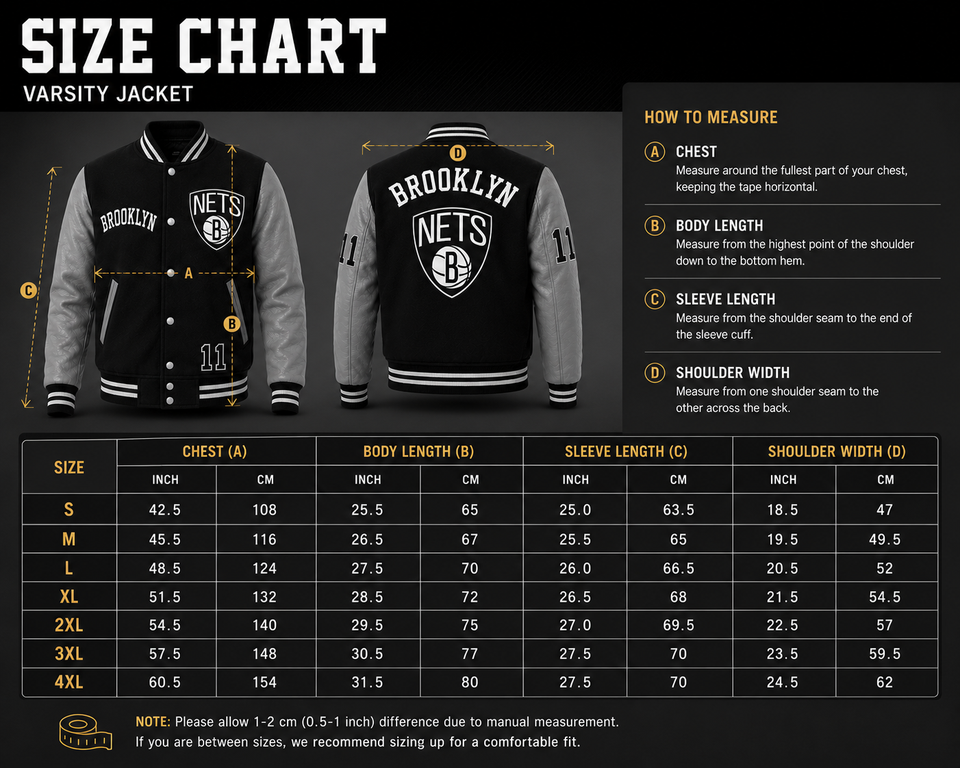 SIZE CHART
VARSITY JACKET

BROOKLYN
NETS
B
11
A
B
C

D
BROOKLYN
NETS
B
11
11

HOW TO MEASURE

A CHEST
Measure around the fullest part of your chest, keeping the tape horizontal.

B BODY LENGTH
Measure from the highest point of the shoulder down to the bottom hem.

C SLEEVE LENGTH
Measure from the shoulder seam to the end of the sleeve cuff.

D SHOULDER WIDTH
Measure from one shoulder seam to the other across the back.

| SIZE | CHEST (A) INCH | CHEST (A) CM | BODY LENGTH (B) INCH | BODY LENGTH (B) CM | SLEEVE LENGTH (C) INCH | SLEEVE LENGTH (C) CM | SHOULDER WIDTH (D) INCH | SHOULDER WIDTH (D) CM |
|---|---|---|---|---|---|---|---|---|
| S | 42.5 | 108 | 25.5 | 65 | 25.0 | 63.5 | 18.5 | 47 |
| M | 45.5 | 116 | 26.5 | 67 | 25.5 | 65 | 19.5 | 49.5 |
| L | 48.5 | 124 | 27.5 | 70 | 26.0 | 66.5 | 20.5 | 52 |
| XL | 51.5 | 132 | 28.5 | 72 | 26.5 | 68 | 21.5 | 54.5 |
| 2XL | 54.5 | 140 | 29.5 | 75 | 27.0 | 69.5 | 22.5 | 57 |
| 3XL | 57.5 | 148 | 30.5 | 77 | 27.5 | 70 | 23.5 | 59.5 |
| 4XL | 60.5 | 154 | 31.5 | 80 | 27.5 | 70 | 24.5 | 62 |

NOTE: Please allow 1-2 cm (0.5-1 inch) difference due to manual measurement.
If you are between sizes, we recommend sizing up for a comfortable fit.